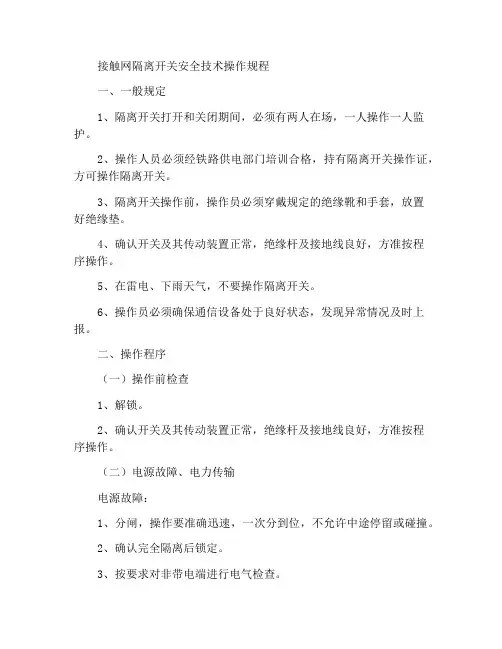 接触网隔离开关安全技术操作规程

一、一般规定

1、隔离开关打开和关闭期间，必须有两人在场，一人操作一人监护。

2、操作人员必须经铁路供电部门培训合格，持有隔离开关操作证，方可操作隔离开关。

3、隔离开关操作前，操作员必须穿戴规定的绝缘靴和手套，放置好绝缘垫。

4、确认开关及其传动装置正常，绝缘杆及接地线良好，方准按程序操作。

5、在雷电、下雨天气，不要操作隔离开关。

6、操作员必须确保通信设备处于良好状态，发现异常情况及时上报。

二、操作程序

（一）操作前检查

1、解锁。

2、确认开关及其传动装置正常，绝缘杆及接地线良好，方准按程序操作。

（二）电源故障、电力传输

电源故障：

1、分闸，操作要准确迅速，一次分到位，不允许中途停留或碰撞。

2、确认完全隔离后锁定。

3、按要求对非带电端进行电气检查。